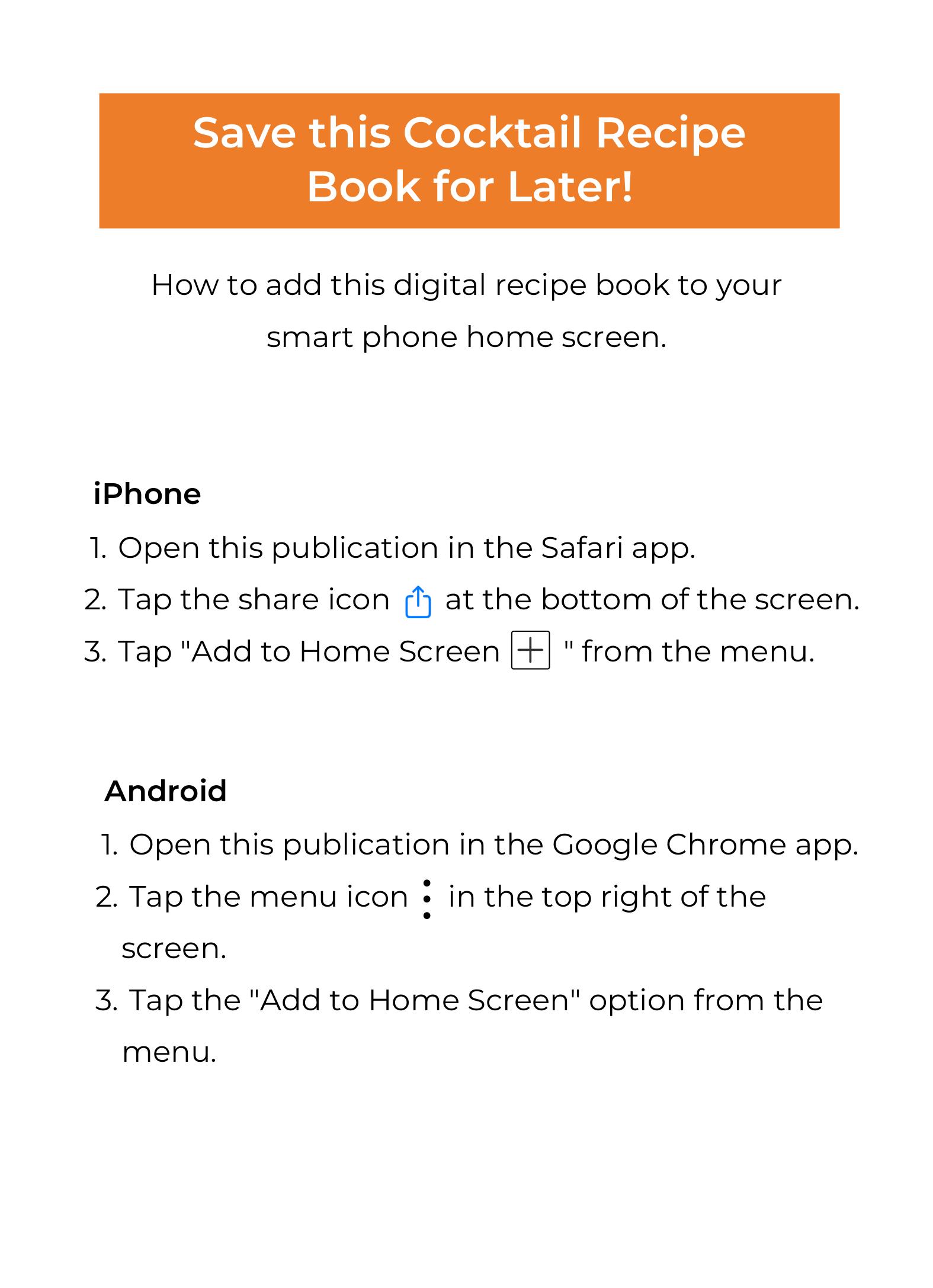 Save this Cocktail Recipe Book for Later!

How to add this digital recipe book to your smart phone home screen.

iPhone
1. Open this publication in the Safari app.
2. Tap the share icon at the bottom of the screen.
3. Tap "Add to Home Screen " from the menu.

Android
1. Open this publication in the Google Chrome app.
2. Tap the menu icon in the top right of the screen.
3. Tap the "Add to Home Screen" option from the menu.